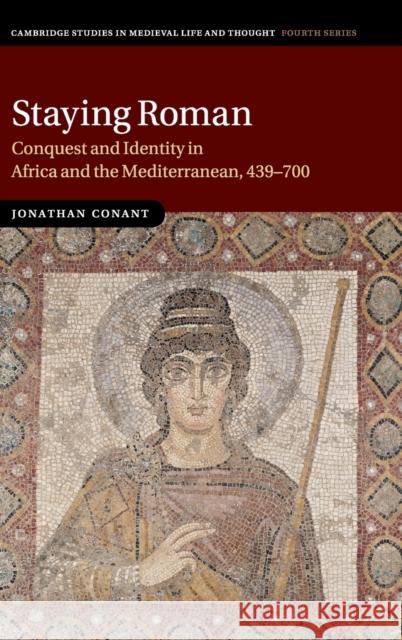 CAMBRIDGE STUDIES IN MEDIEVAL LIFE AND THOUGHT FOURTH SERIES

Staying Roman

Conquest and Identity in Africa and the Mediterranean, 439–700

JONATHAN CONANT